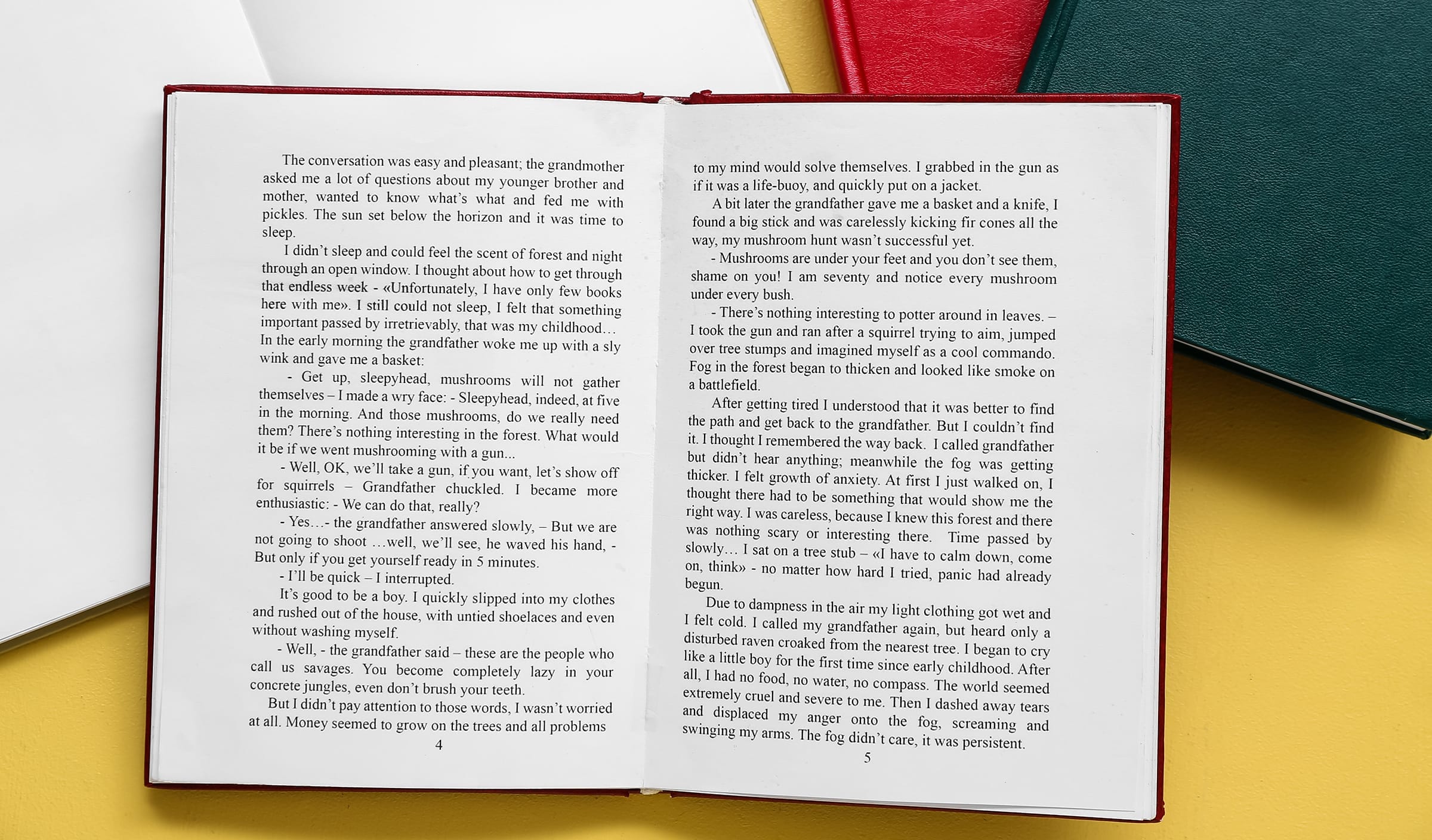 The conversation was easy and pleasant; the grandmother asked me a lot of questions about my younger brother and mother, wanted to know what's what and fed me with pickles. The sun set below the horizon and it was time to sleep.

I didn't sleep and could feel the scent of forest and night through an open window. I thought about how to get through that endless week - «Unfortunately, I have only few books here with me». I still could not sleep, I felt that something important passed by irretrievably, that was my childhood… In the early morning the grandfather woke me up with a sly wink and gave me a basket:

- Get up, sleepyhead, mushrooms will not gather themselves – I made a wry face: - Sleepyhead, indeed, at five in the morning. And those mushrooms, do we really need them? There's nothing interesting in the forest. What would it be if we went mushrooming with a gun...

- Well, OK, we'll take a gun, if you want, let's show off for squirrels – Grandfather chuckled. I became more enthusiastic: - We can do that, really?

- Yes…- the grandfather answered slowly, – But we are not going to shoot …well, we'll see, he waved his hand, - But only if you get yourself ready in 5 minutes.

- I'll be quick – I interrupted.

It's good to be a boy. I quickly slipped into my clothes and rushed out of the house, with untied shoelaces and even without washing myself.

- Well, - the grandfather said – these are the people who call us savages. You become completely lazy in your concrete jungles, even don't brush your teeth.

But I didn't pay attention to those words, I wasn't worried at all. Money seemed to grow on the trees and all problems

4

to my mind would solve themselves. I grabbed in the gun as if it was a life-buoy, and quickly put on a jacket.

A bit later the grandfather gave me a basket and a knife, I found a big stick and was carelessly kicking fir cones all the way, my mushroom hunt wasn't successful yet.

- Mushrooms are under your feet and you don't see them, shame on you! I am seventy and notice every mushroom under every bush.

- There's nothing interesting to potter around in leaves. – I took the gun and ran after a squirrel trying to aim, jumped over tree stumps and imagined myself as a cool commando. Fog in the forest began to thicken and looked like smoke on a battlefield.

After getting tired I understood that it was better to find the path and get back to the grandfather. But I couldn't find it. I thought I remembered the way back. I called grandfather but didn't hear anything; meanwhile the fog was getting thicker. I felt growth of anxiety. At first I just walked on, I thought there had to be something that would show me the right way. I was careless, because I knew this forest and there was nothing scary or interesting there. Time passed by slowly… I sat on a tree stub – «I have to calm down, come on, think» - no matter how hard I tried, panic had already begun.

Due to dampness in the air my light clothing got wet and I felt cold. I called my grandfather again, but heard only a disturbed raven croaked from the nearest tree. I began to cry like a little boy for the first time since early childhood. After all, I had no food, no water, no compass. The world seemed extremely cruel and severe to me. Then I dashed away tears and displaced my anger onto the fog, screaming and swinging my arms. The fog didn't care, it was persistent.

5